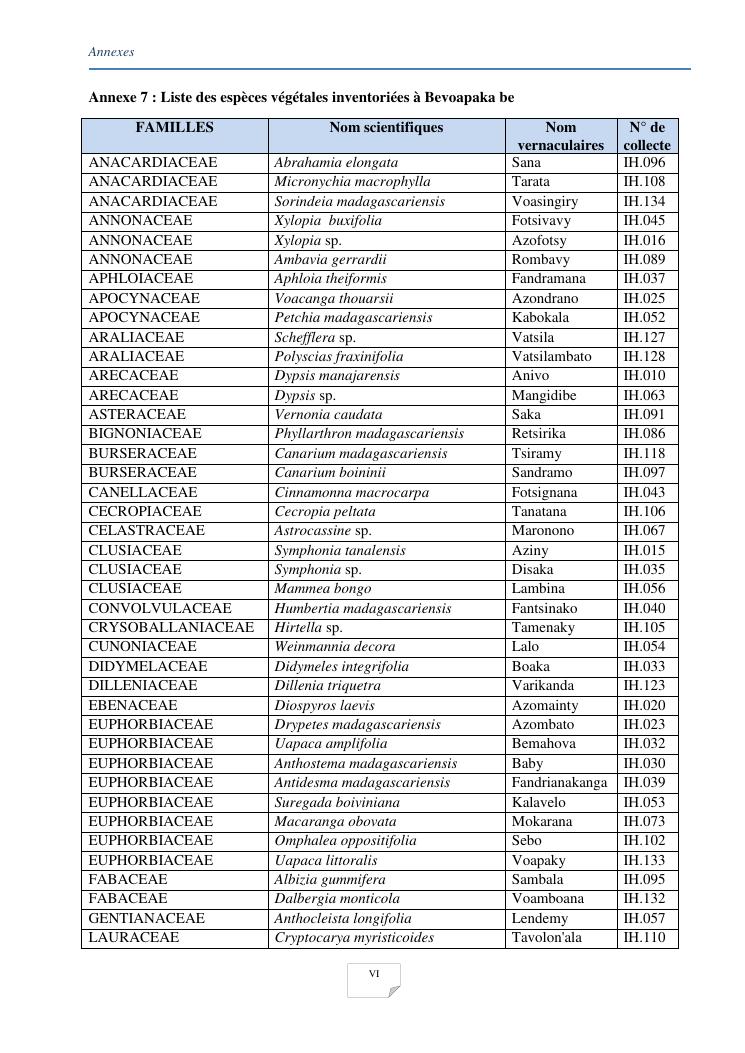 Annexes

Annexe 7 : Liste des espèces végétales inventoriées à Bevoapaka be

| FAMILLES | Nom scientifiques | Nom vernaculaires | N° de collecte |
|---|---|---|---|
| ANACARDIACEAE | Abrahamia elongata | Sana | IH.096 |
| ANACARDIACEAE | Micronychia macrophylla | Tarata | IH.108 |
| ANACARDIACEAE | Sorindeia madagascariensis | Voasingiry | IH.134 |
| ANNONACEAE | Xylopia buxifolia | Fotsivavy | IH.045 |
| ANNONACEAE | Xylopia sp. | Azofotsy | IH.016 |
| ANNONACEAE | Ambavia gerrardii | Rombavy | IH.089 |
| APHLOIACEAE | Aphloia theiformis | Fandramana | IH.037 |
| APOCYNACEAE | Voacanga thouarsii | Azondrano | IH.025 |
| APOCYNACEAE | Petchia madagascariensis | Kabokala | IH.052 |
| ARALIACEAE | Schefflera sp. | Vatsila | IH.127 |
| ARALIACEAE | Polyscias fraxinifolia | Vatsilambato | IH.128 |
| ARECACEAE | Dypsis manajarensis | Anivo | IH.010 |
| ARECACEAE | Dypsis sp. | Mangidibe | IH.063 |
| ASTERACEAE | Vernonia caudata | Saka | IH.091 |
| BIGNONIACEAE | Phyllarthron madagascariensis | Retsirika | IH.086 |
| BURSERACEAE | Canarium madagascariensis | Tsiramy | IH.118 |
| BURSERACEAE | Canarium boininii | Sandramo | IH.097 |
| CANELLACEAE | Cinnamonna macrocarpa | Fotsignana | IH.043 |
| CECROPIACEAE | Cecropia peltata | Tanatana | IH.106 |
| CELASTRACEAE | Astrocassine sp. | Maronono | IH.067 |
| CLUSIACEAE | Symphonia tanalensis | Aziny | IH.015 |
| CLUSIACEAE | Symphonia sp. | Disaka | IH.035 |
| CLUSIACEAE | Mammea bongo | Lambina | IH.056 |
| CONVOLVULACEAE | Humbertia madagascariensis | Fantsinako | IH.040 |
| CRYSOBALLANIACEAE | Hirtella sp. | Tamenaky | IH.105 |
| CUNONIACEAE | Weinmannia decora | Lalo | IH.054 |
| DIDYMELACEAE | Didymeles integrifolia | Boaka | IH.033 |
| DILLENIACEAE | Dillenia triquetra | Varikanda | IH.123 |
| EBENACEAE | Diospyros laevis | Azomainty | IH.020 |
| EUPHORBIACEAE | Drypetes madagascariensis | Azombato | IH.023 |
| EUPHORBIACEAE | Uapaca amplifolia | Bemahova | IH.032 |
| EUPHORBIACEAE | Anthostema madagascariensis | Baby | IH.030 |
| EUPHORBIACEAE | Antidesma madagascariensis | Fandrianakanga | IH.039 |
| EUPHORBIACEAE | Suregada boiviniana | Kalavelo | IH.053 |
| EUPHORBIACEAE | Macaranga obovata | Mokarana | IH.073 |
| EUPHORBIACEAE | Omphalea oppositifolia | Sebo | IH.102 |
| EUPHORBIACEAE | Uapaca littoralis | Voapaky | IH.133 |
| FABACEAE | Albizia gummifera | Sambala | IH.095 |
| FABACEAE | Dalbergia monticola | Voamboana | IH.132 |
| GENTIANACEAE | Anthocleista longifolia | Lendemy | IH.057 |
| LAURACEAE | Cryptocarya myristicoides | Tavolon'ala | IH.110 |

VI